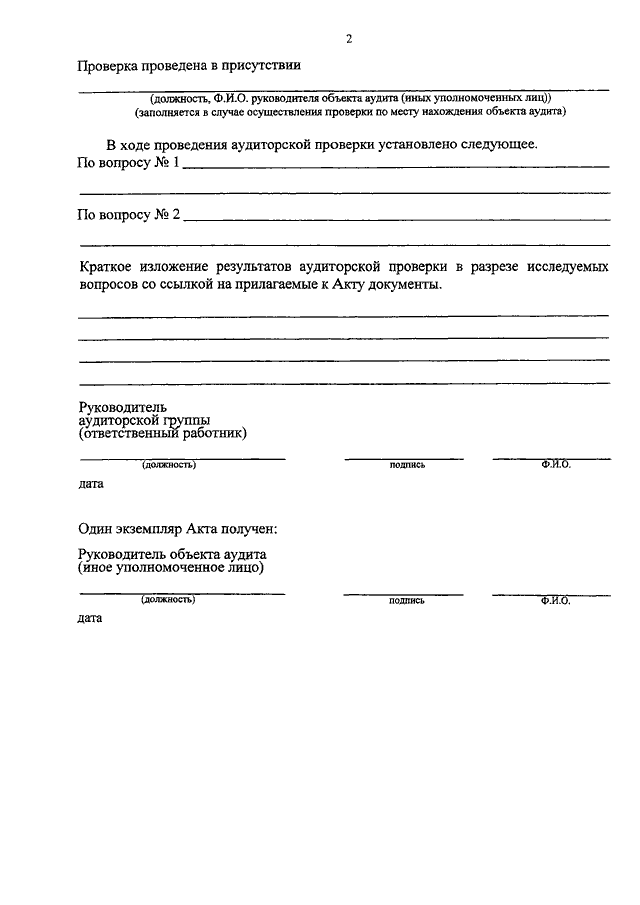 2

Проверка проведена в присутствии

(должность, Ф.И.О. руководителя объекта аудита (иных уполномоченных лиц))
(заполняется в случае осуществления проверки по месту нахождения объекта аудита)

В ходе проведения аудиторской проверки установлено следующее.
По вопросу № 1

По вопросу № 2

Краткое изложение результатов аудиторской проверки в разрезе исследуемых вопросов со ссылкой на прилагаемые к Акту документы.

Руководитель
аудиторской группы
(ответственный работник)

(должность) подпись Ф.И.О.

дата

Один экземпляр Акта получен:

Руководитель объекта аудита
(иное уполномоченное лицо)

(должность) подпись Ф.И.О.

дата